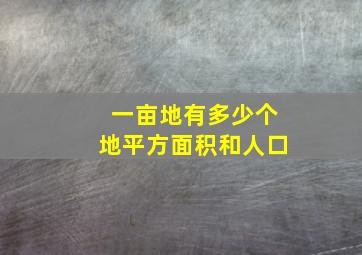 一亩地有多少个
地平方面积和人口